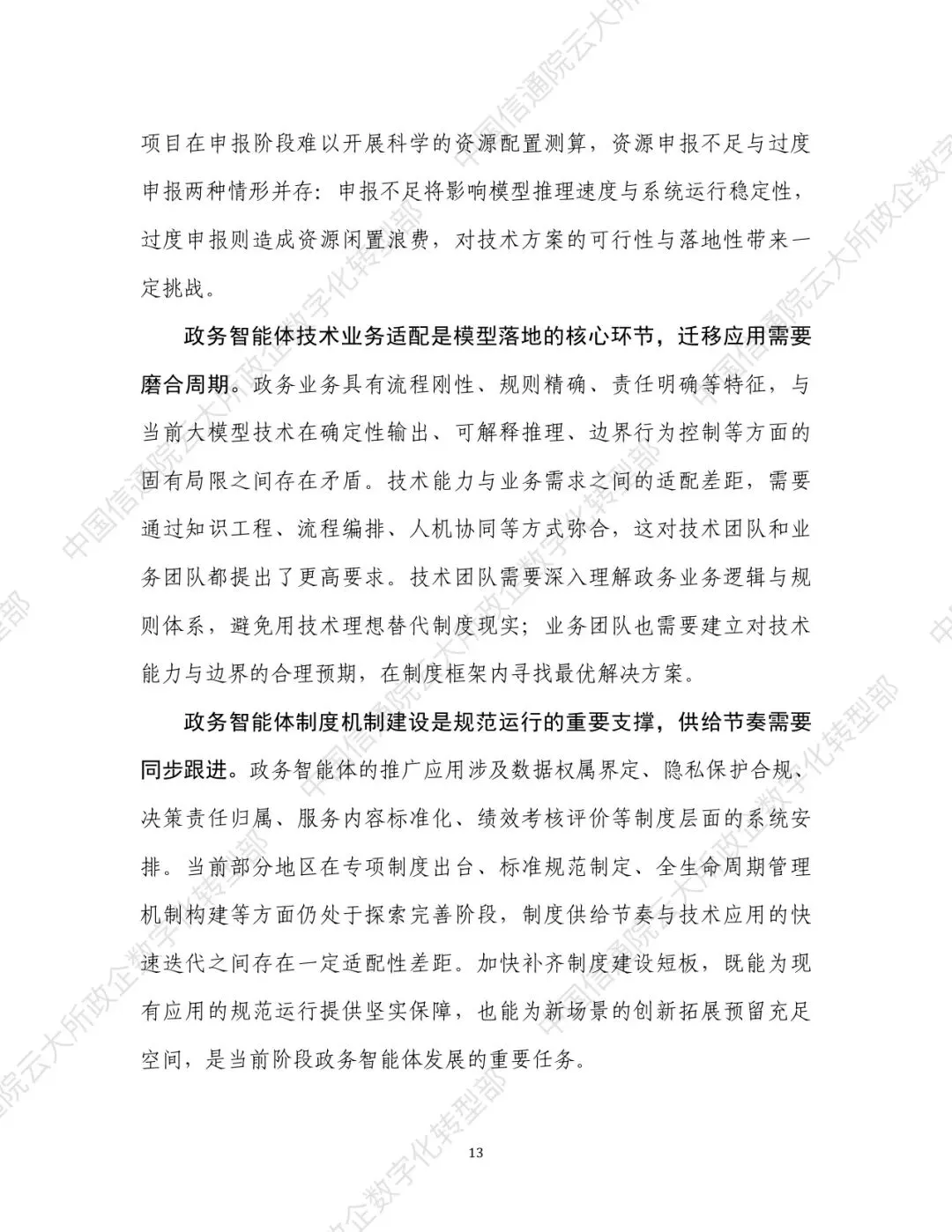 项目在申报阶段难以开展科学的资源配置测算，资源申报不足与过度申报两种情形并存：申报不足将影响模型推理速度与系统运行稳定性，过度申报则造成资源闲置浪费，对技术方案的可行性与落地性带来一定挑战。

政务智能体技术业务适配是模型落地的核心环节，迁移应用需要磨合周期。政务业务具有流程刚性、规则精确、责任明确等特征，与当前大模型技术在确定性输出、可解释推理、边界行为控制等方面的固有局限之间存在矛盾。技术能力与业务需求之间的适配差距，需要通过知识工程、流程编排、人机协同等方式弥合，这对技术团队和业务团队都提出了更高要求。技术团队需要深入理解政务业务逻辑与规则体系，避免用技术理想替代制度现实；业务团队也需要建立对技术能力与边界的合理预期，在制度框架内寻找最优解决方案。

政务智能体制度机制建设是规范运行的重要支撑，供给节奏需要同步跟进。政务智能体的推广应用涉及数据权属界定、隐私保护合规、决策责任归属、服务内容标准化、绩效考核评价等制度层面的系统安排。当前部分地区在专项制度出台、标准规范制定、全生命周期管理机制构建等方面仍处于探索完善阶段，制度供给节奏与技术应用的快速迭代之间存在一定适配性差距。加快补齐制度建设短板，既能为现有应用的规范运行提供坚实保障，也能为新场景的创新拓展预留充足空间，是当前阶段政务智能体发展的重要任务。

13

中国信通院云大所政企数字化转型部